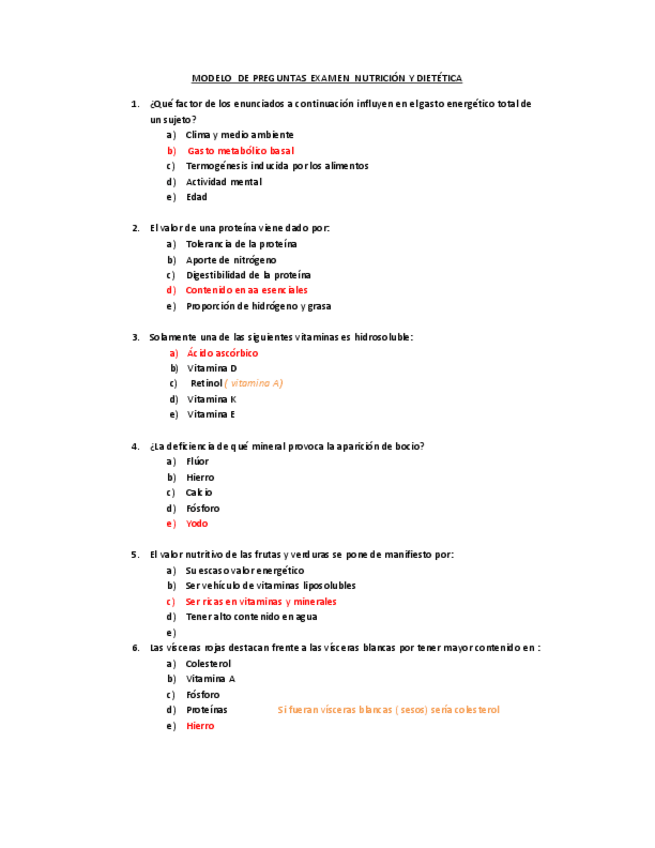 MODELO DE PREGUNTAS EXAMEN NUTRICIÓN Y DIETÉTICA

1. ¿Qué factor de los enunciados a continuación influyen en el gasto energético total de un sujeto?
a) Clima y medio ambiente
b) Gasto metabólico basal
c) Termogénesis inducida por los alimentos
d) Actividad mental
e) Edad

2. El valor de una proteína viene dado por:
a) Tolerancia de la proteína
b) Aporte de nitrógeno
c) Digestibilidad de la proteína
d) Contenido en aa esenciales
e) Proporción de hidrógeno y grasa

3. Solamente una de las siguientes vitaminas es hidrosoluble:
a) Ácido ascórbico
b) Vitamina D
c) Retinol ( vitamina A)
d) Vitamina K
e) Vitamina E

4. ¿La deficiencia de qué mineral provoca la aparición de bocio?
a) Flúor
b) Hierro
c) Calcio
d) Fósforo
e) Yodo

5. El valor nutritivo de las frutas y verduras se pone de manifiesto por:
a) Su escaso valor energético
b) Ser vehículo de vitaminas liposolubles
c) Ser ricas en vitaminas y minerales
d) Tener alto contenido en agua
e)

6. Las vísceras rojas destacan frente a las vísceras blancas por tener mayor contenido en :
a) Colesterol
b) Vitamina A
c) Fósforo
d) Proteínas Si fueran vísceras blancas ( sesos) sería colesterol
e) Hierro